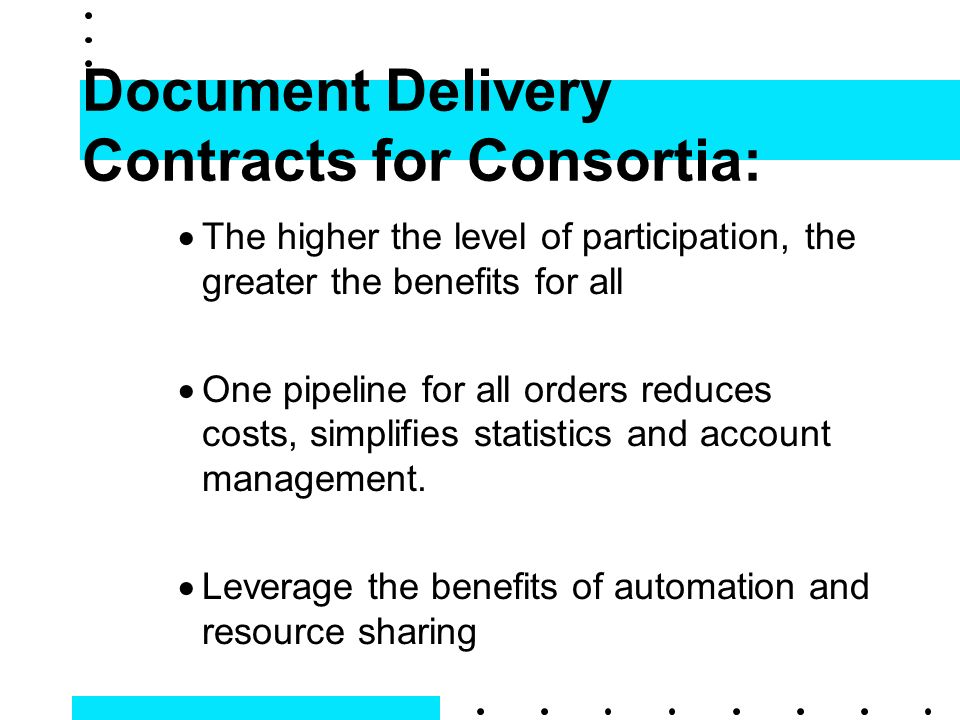 Document Delivery Contracts for Consortia:

• The higher the level of participation, the greater the benefits for all

• One pipeline for all orders reduces costs, simplifies statistics and account management.

• Leverage the benefits of automation and resource sharing